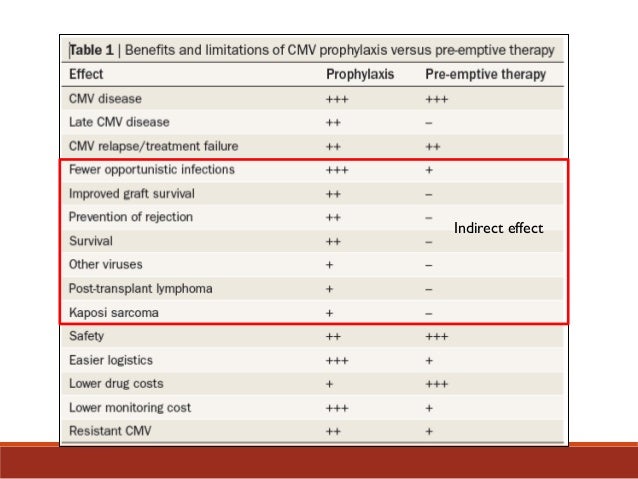 Table 1 | Benefits and limitations of CMV prophylaxis versus pre-emptive therapy

| Effect | Prophylaxis | Pre-emptive therapy |
|---|---|---|
| CMV disease | +++ | +++ |
| Late CMV disease | ++ | – |
| CMV relapse/treatment failure | ++ | ++ |
| Fewer opportunistic infections | +++ | + |
| Improved graft survival | ++ | – |
| Prevention of rejection | ++ | – |
| Survival | ++ | – |
| Other viruses | + | – |
| Post-transplant lymphoma | + | – |
| Kaposi sarcoma | + | – |
| Safety | ++ | +++ |
| Easier logistics | +++ | + |
| Lower drug costs | + | +++ |
| Lower monitoring cost | +++ | + |
| Resistant CMV | ++ | + |

Indirect effect